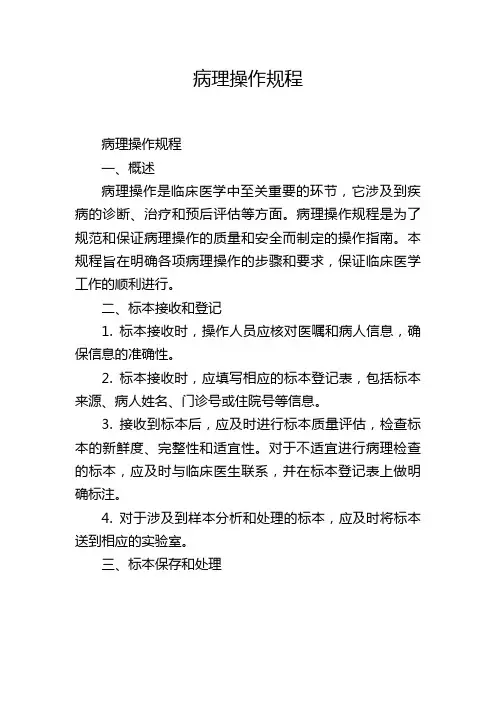 病理操作规程

病理操作规程

一、概述

病理操作是临床医学中至关重要的环节，它涉及到疾病的诊断、治疗和预后评估等方面。病理操作规程是为了规范和保证病理操作的质量和安全而制定的操作指南。本规程旨在明确各项病理操作的步骤和要求，保证临床医学工作的顺利进行。

二、标本接收和登记

1. 标本接收时，操作人员应核对医嘱和病人信息，确保信息的准确性。

2. 标本接收时，应填写相应的标本登记表，包括标本来源、病人姓名、门诊号或住院号等信息。

3. 接收到标本后，应及时进行标本质量评估，检查标本的新鲜度、完整性和适宜性。对于不适宜进行病理检查的标本，应及时与临床医生联系，并在标本登记表上做明确标注。

4. 对于涉及到样本分析和处理的标本，应及时将标本送到相应的实验室。

三、标本保存和处理